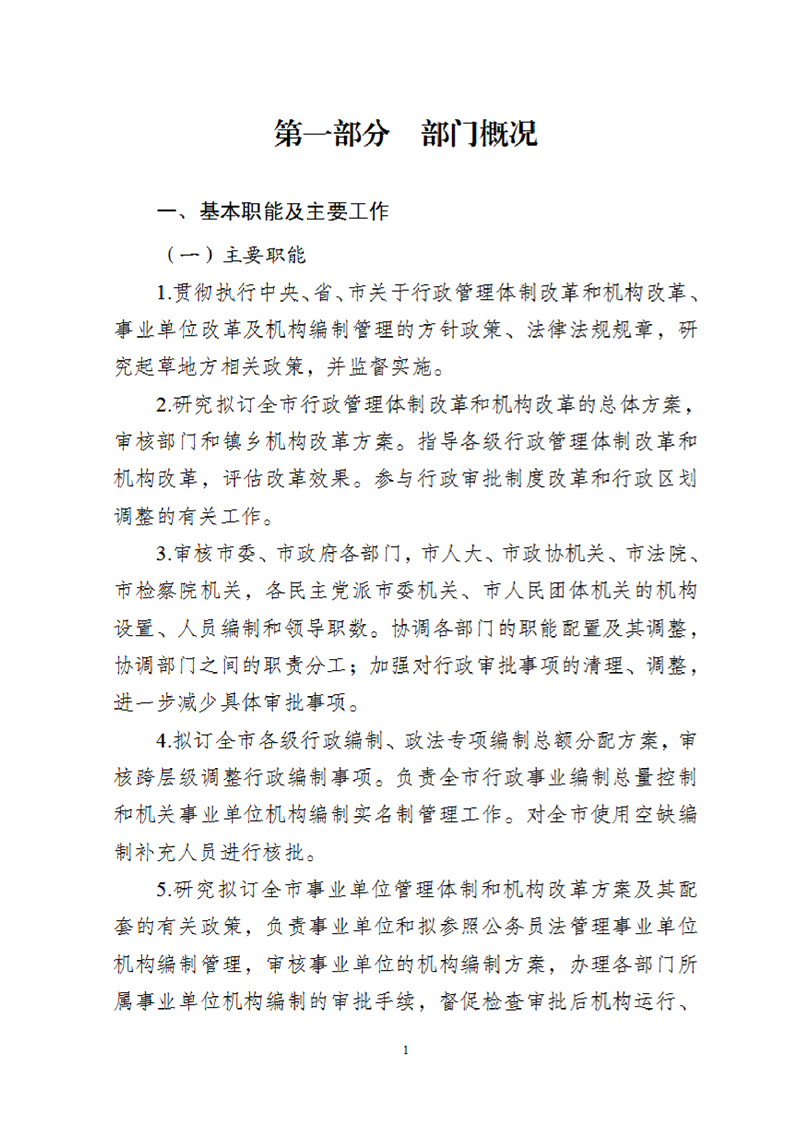 第一部分　部门概况

一、基本职能及主要工作

（一）主要职能

1.贯彻执行中央、省、市关于行政管理体制改革和机构改革、事业单位改革及机构编制管理的方针政策、法律法规规章，研究起草地方相关政策，并监督实施。

2.研究拟订全市行政管理体制改革和机构改革的总体方案，审核部门和镇乡机构改革方案。指导各级行政管理体制改革和机构改革，评估改革效果。参与行政审批制度改革和行政区划调整的有关工作。

3.审核市委、市政府各部门，市人大、市政协机关、市法院、市检察院机关，各民主党派市委机关、市人民团体机关的机构设置、人员编制和领导职数。协调各部门的职能配置及其调整，协调部门之间的职责分工；加强对行政审批事项的清理、调整，进一步减少具体审批事项。

4.拟订全市各级行政编制、政法专项编制总额分配方案，审核跨层级调整行政编制事项。负责全市行政事业编制总量控制和机关事业单位机构编制实名制管理工作。对全市使用空缺编制补充人员进行核批。

5.研究拟订全市事业单位管理体制和机构改革方案及其配套的有关政策，负责事业单位和拟参照公务员法管理事业单位机构编制管理，审核事业单位的机构编制方案，办理各部门所属事业单位机构编制的审批手续，督促检查审批后机构运行、

1